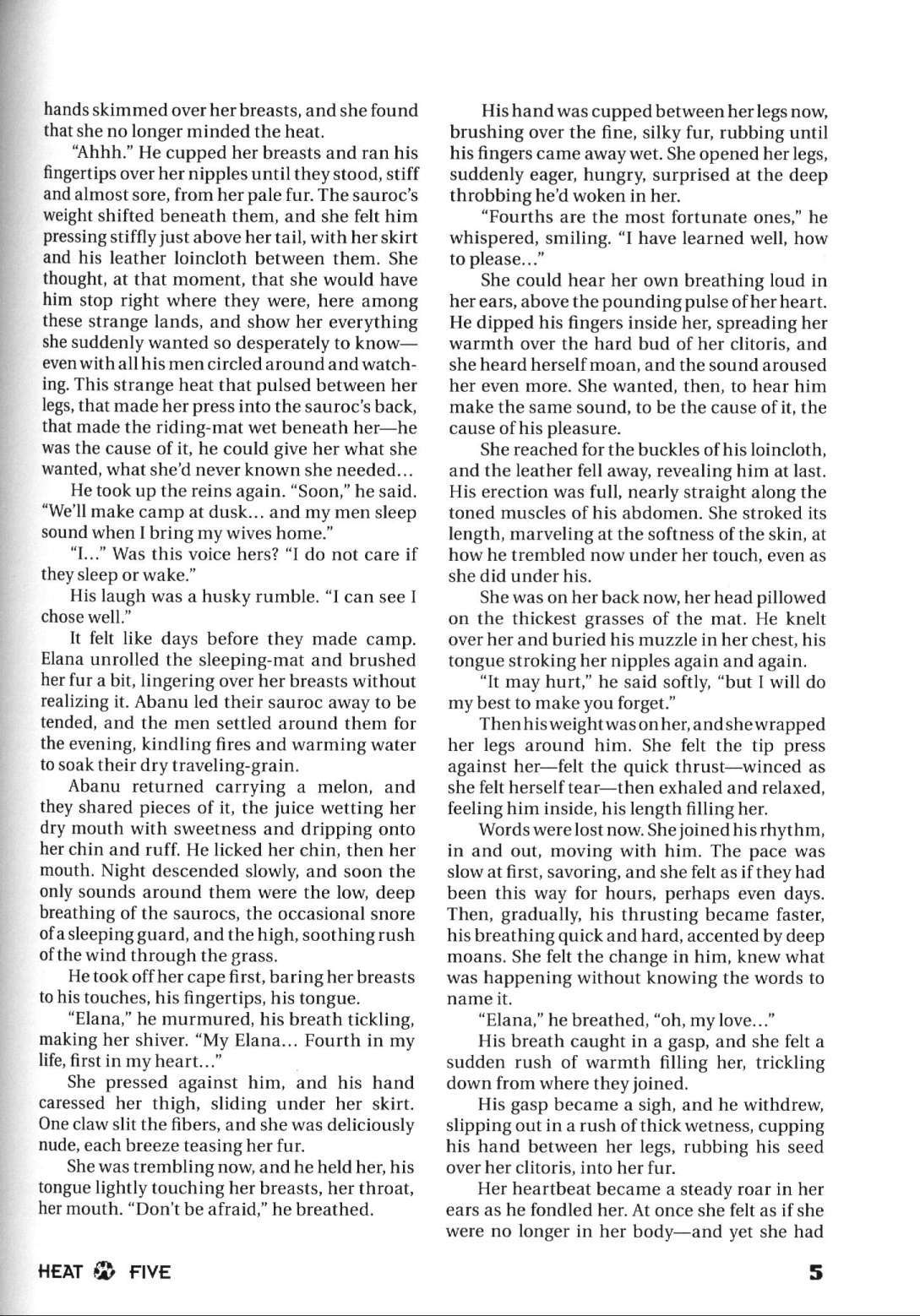 hands skimmed over her breasts, and she found that she no longer minded the heat.

"Ahhh." He cupped her breasts and ran his fingertips over her nipples until they stood, stiff and almost sore, from her pale fur. The sauroc's weight shifted beneath them, and she felt him pressing stiffly just above her tail, with her skirt and his leather loincloth between them. She thought, at that moment, that she would have him stop right where they were, here among these strange lands, and show her everything she suddenly wanted so desperately to know—even with all his men circled around and watching. This strange heat that pulsed between her legs, that made her press into the sauroc's back, that made the riding-mat wet beneath her—he was the cause of it, he could give her what she wanted, what she'd never known she needed...

He took up the reins again. "Soon," he said. "We'll make camp at dusk... and my men sleep sound when I bring my wives home."

"I..." Was this voice hers? "I do not care if they sleep or wake."

His laugh was a husky rumble. "I can see I chose well."

It felt like days before they made camp. Elana unrolled the sleeping-mat and brushed her fur a bit, lingering over her breasts without realizing it. Abanu led their sauroc away to be tended, and the men settled around them for the evening, kindling fires and warming water to soak their dry traveling-grain.

Abanu returned carrying a melon, and they shared pieces of it, the juice wetting her dry mouth with sweetness and dripping onto her chin and ruff. He licked her chin, then her mouth. Night descended slowly, and soon the only sounds around them were the low, deep breathing of the saurocs, the occasional snore of a sleeping guard, and the high, soothing rush of the wind through the grass.

He took off her cape first, baring her breasts to his touches, his fingertips, his tongue.

"Elana," he murmured, his breath tickling, making her shiver. "My Elana... Fourth in my life, first in my heart..."

She pressed against him, and his hand caressed her thigh, sliding under her skirt. One claw slit the fibers, and she was deliciously nude, each breeze teasing her fur.

She was trembling now, and he held her, his tongue lightly touching her breasts, her throat, her mouth. "Don't be afraid," he breathed.

His hand was cupped between her legs now, brushing over the fine, silky fur, rubbing until his fingers came away wet. She opened her legs, suddenly eager, hungry, surprised at the deep throbbing he'd woken in her.

"Fourths are the most fortunate ones," he whispered, smiling. "I have learned well, how to please..."

She could hear her own breathing loud in her ears, above the pounding pulse of her heart. He dipped his fingers inside her, spreading her warmth over the hard bud of her clitoris, and she heard herself moan, and the sound aroused her even more. She wanted, then, to hear him make the same sound, to be the cause of it, the cause of his pleasure.

She reached for the buckles of his loincloth, and the leather fell away, revealing him at last. His erection was full, nearly straight along the toned muscles of his abdomen. She stroked its length, marveling at the softness of the skin, at how he trembled now under her touch, even as she did under his.

She was on her back now, her head pillowed on the thickest grasses of the mat. He knelt over her and buried his muzzle in her chest, his tongue stroking her nipples again and again.

"It may hurt," he said softly, "but I will do my best to make you forget."

Then his weight was on her, and she wrapped her legs around him. She felt the tip press against her—felt the quick thrust—winced as she felt herself tear—then exhaled and relaxed, feeling him inside, his length filling her.

Words were lost now. She joined his rhythm, in and out, moving with him. The pace was slow at first, savoring, and she felt as if they had been this way for hours, perhaps even days. Then, gradually, his thrusting became faster, his breathing quick and hard, accented by deep moans. She felt the change in him, knew what was happening without knowing the words to name it.

"Elana," he breathed, "oh, my love..."

His breath caught in a gasp, and she felt a sudden rush of warmth filling her, trickling down from where they joined.

His gasp became a sigh, and he withdrew, slipping out in a rush of thick wetness, cupping his hand between her legs, rubbing his seed over her clitoris, into her fur.

Her heartbeat became a steady roar in her ears as he fondled her. At once she felt as if she were no longer in her body—and yet she had

HEAT FIVE 5